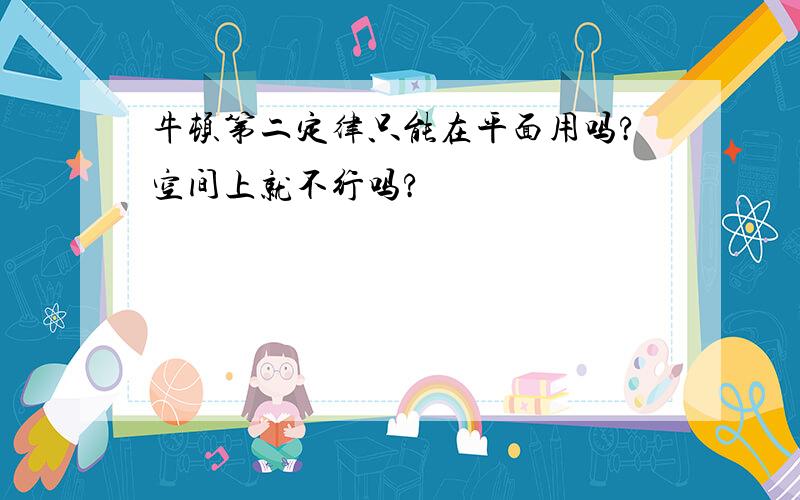 牛顿第二定律只能在平面用吗?空间上就不行吗?